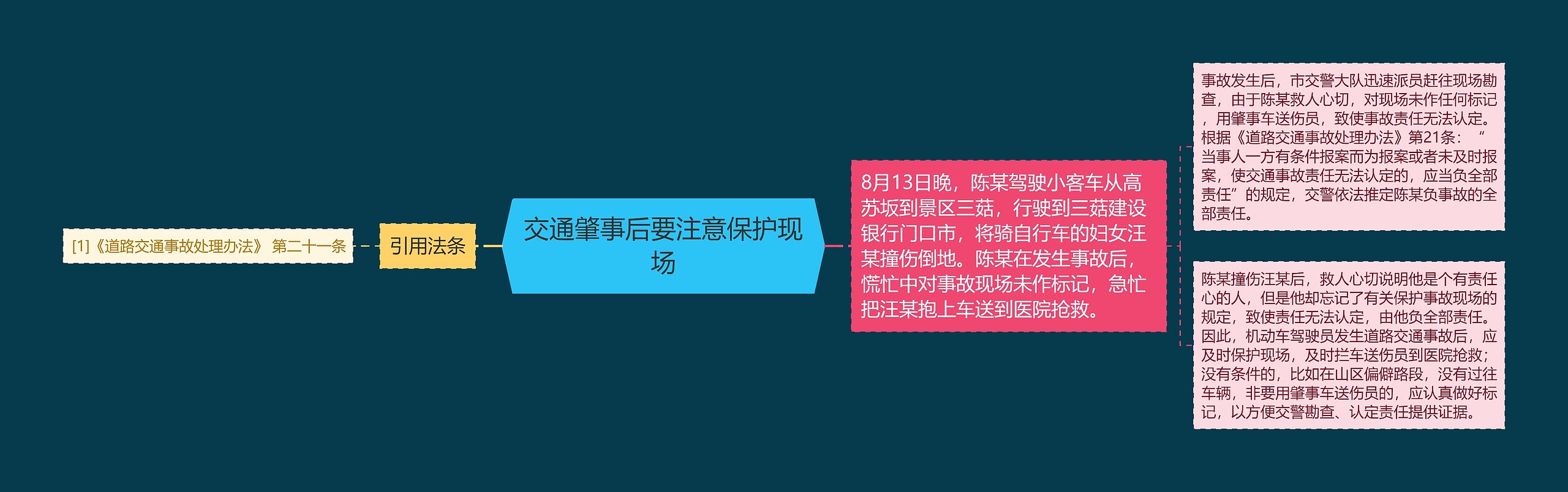 [1]《道路交通事故处理办法》 第二十一条

引用法条

交通肇事后要注意保护现场

8月13日晚，陈某驾驶小客车从高苏坂到景区三菇，行驶到三菇建设银行门口市，将骑自行车的妇女汪某撞伤倒地。陈某在发生事故后，慌忙中对事故现场未作标记，急忙把汪某抱上车送到医院抢救。

事故发生后，市交警大队迅速派员赶往现场勘查，由于陈某救人心切，对现场未作任何标记，用肇事车送伤员，致使事故责任无法认定。根据《道路交通事故处理办法》第21条：“当事人一方有条件报案而为报案或者未及时报案，使交通事故责任无法认定的，应当负全部责任”的规定，交警依法推定陈某负事故的全部责任。

陈某撞伤汪某后，救人心切说明他是个有责任心的人，但是他却忘记了有关保护事故现场的规定，致使责任无法认定，由他负全部责任。因此，机动车驾驶员发生道路交通事故后，应及时保护现场，及时拦车送伤员到医院抢救；没有条件的，比如在山区偏僻路段，没有过往车辆，非要用肇事车送伤员的，应认真做好标记，以方便交警勘查、认定责任提供证据。